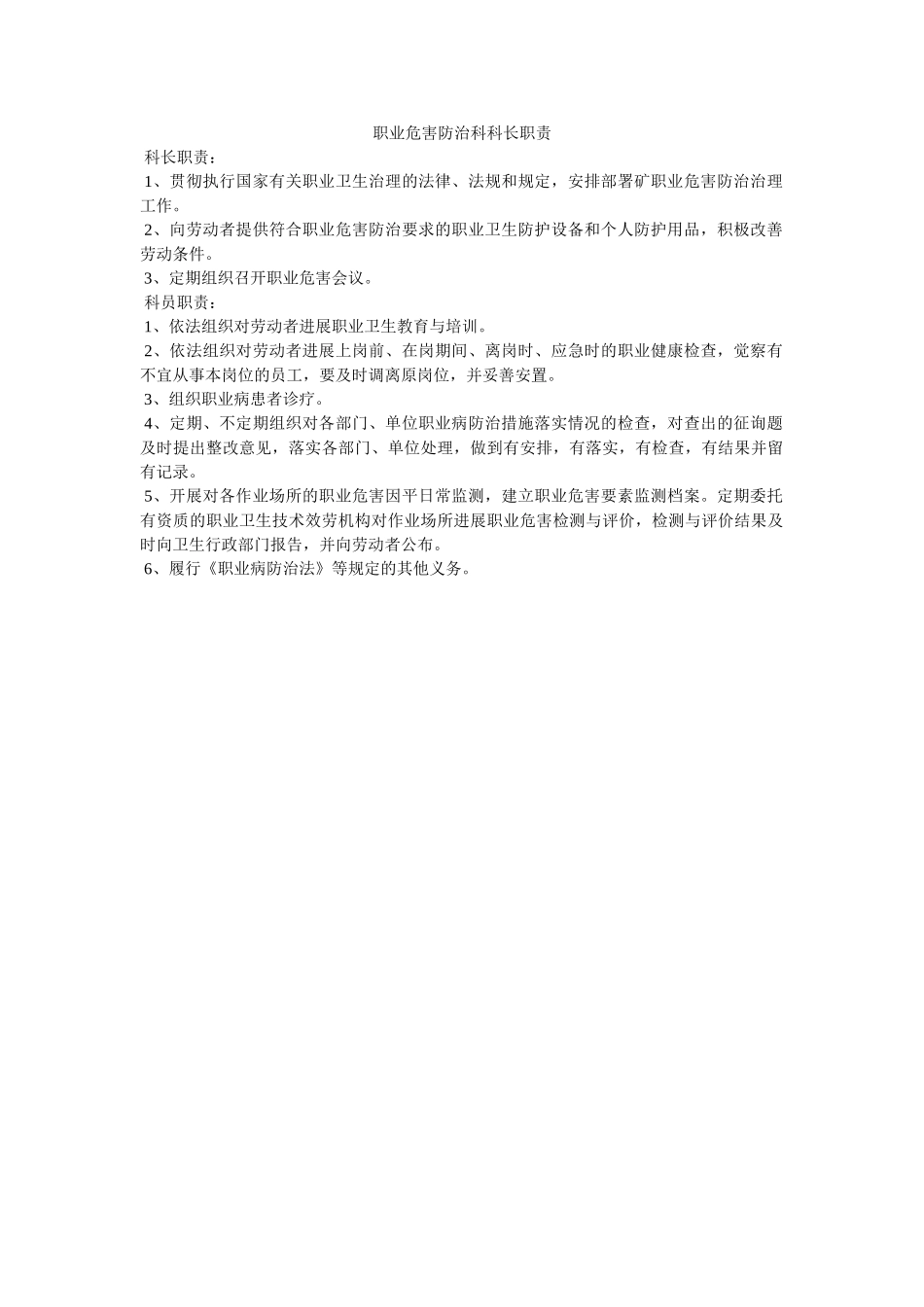 职业危害防治科科长职责

科长职责：

1、贯彻执行国家有关职业卫生治理的法律、法规和规定，安排部署矿职业危害防治治理工作。

2、向劳动者提供符合职业危害防治要求的职业卫生防护设备和个人防护用品，积极改善劳动条件。

3、定期组织召开职业危害会议。

科员职责：

1、依法组织对劳动者进展职业卫生教育与培训。

2、依法组织对劳动者进展上岗前、在岗期间、离岗时、应急时的职业健康检查，觉察有不宜从事本岗位的员工，要及时调离原岗位，并妥善安置。

3、组织职业病患者诊疗。

4、定期、不定期组织对各部门、单位职业病防治措施落实情况的检查，对查出的征询题及时提出整改意见，落实各部门、单位处理，做到有安排，有落实，有检查，有结果并留有记录。

5、开展对各作业场所的职业危害因平日常监测，建立职业危害要素监测档案。定期委托有资质的职业卫生技术效劳机构对作业场所进展职业危害检测与评价，检测与评价结果及时向卫生行政部门报告，并向劳动者公布。

6、履行《职业病防治法》等规定的其他义务。